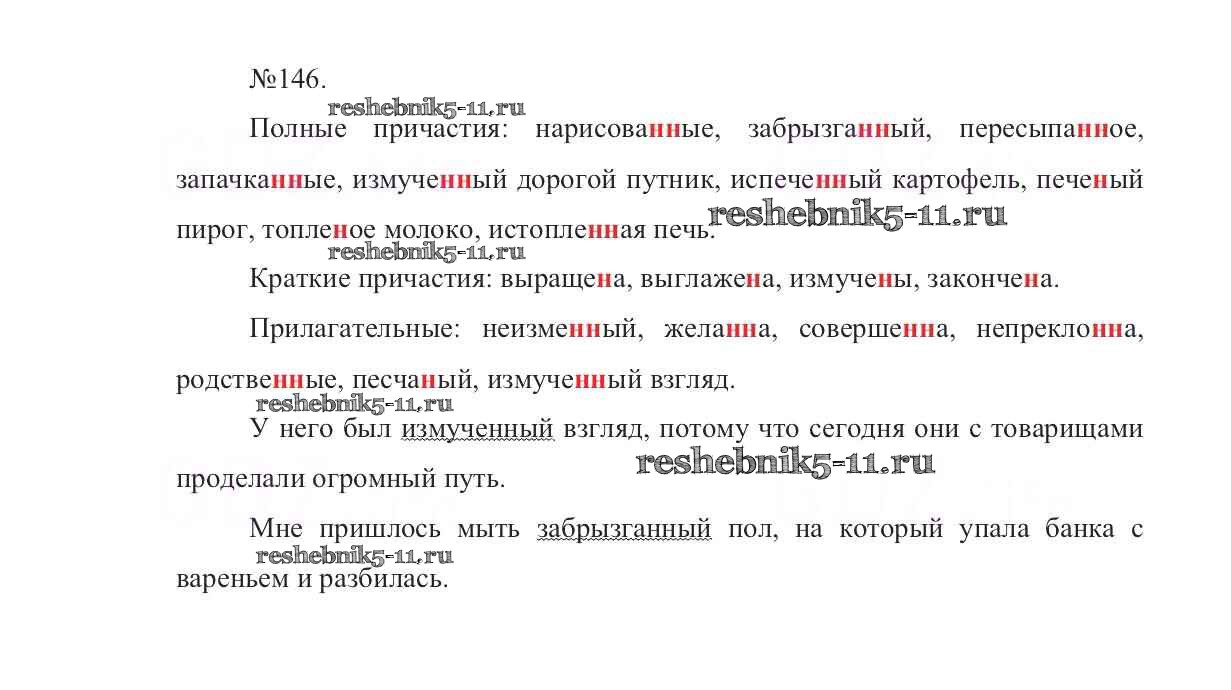 №146.

reshebnik5-11.ru

Полные причастия: нарисованные, забрызганный, пересыпанное, запачканные, измученный дорогой путник, испеченный картофель, печеный пирог, топленое молоко, истопленная печь. reshebnik5-11.ru

reshebnik5-11.ru

Краткие причастия: выращена, выглажена, измучены, закончена.

Прилагательные: неизменный, желанна, совершенна, непреклонна, родственные, песчаный, измученный взгляд.

reshebnik5-11.ru

У него был измученный взгляд, потому что сегодня они с товарищами проделали огромный путь. reshebnik5-11.ru

Мне пришлось мыть забрызганный пол, на который упала банка с вареньем и разбилась.

reshebnik5-11.ru